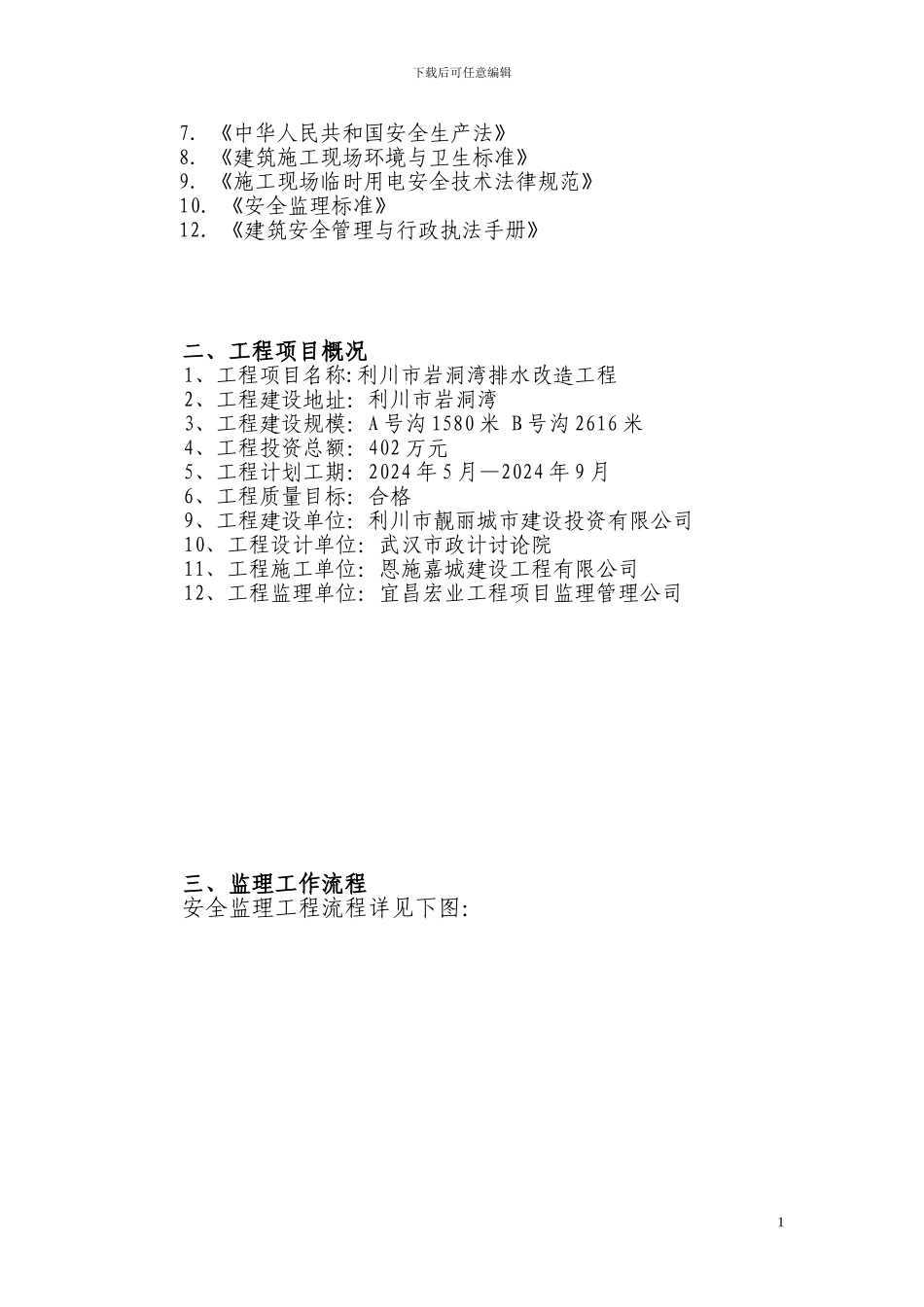 下载后可任意编辑

7. 《中华人民共和国安全生产法》
8. 《建筑施工现场环境与卫生标准》
9. 《施工现场临时用电安全技术法律规范》
10. 《安全监理标准》
12. 《建筑安全管理与行政执法手册》

二、工程项目概况
1、工程项目名称:利川市岩洞湾排水改造工程
2、工程建设地址: 利川市岩洞湾
3、工程建设规模: A号沟1580米 B号沟2616米
4、工程投资总额: 402万元
5、工程计划工期: 2024年5月—2024年9月
6、工程质量目标: 合格
9、工程建设单位: 利川市靓丽城市建设投资有限公司
10、工程设计单位: 武汉市政计讨论院
11、工程施工单位: 恩施嘉城建设工程有限公司
12、工程监理单位: 宜昌宏业工程项目监理管理公司

三、监理工作流程
安全监理工程流程详见下图:

1